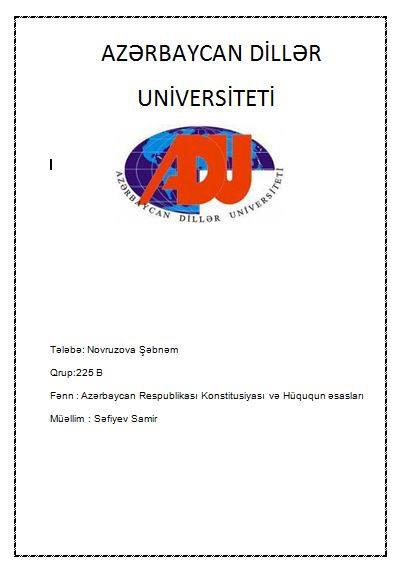 AZƏRBAYCAN DİLLƏR

UNİVERSİTETİ

I

ADU

AZƏRBAYCAN DİLLƏR UNİVERSİTETİ

Tələbə: Novruzova Şəbnəm

Qrup:225 B

Fənn : Azərbaycan Respublikası Konstitusiyası və Hüququn əsasları

Müəllim : Səfiyev Samir